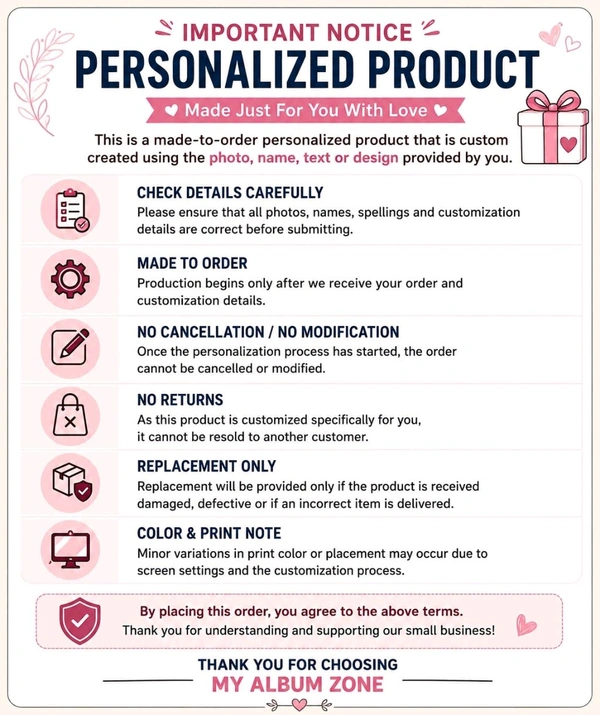 IMPORTANT NOTICE
PERSONALIZED PRODUCT
Made Just For You With Love

This is a made-to-order personalized product that is custom created using the photo, name, text or design provided by you.

CHECK DETAILS CAREFULLY
Please ensure that all photos, names, spellings and customization details are correct before submitting.

MADE TO ORDER
Production begins only after we receive your order and customization details.

NO CANCELLATION / NO MODIFICATION
Once the personalization process has started, the order cannot be cancelled or modified.

NO RETURNS
As this product is customized specifically for you, it cannot be resold to another customer.

REPLACEMENT ONLY
Replacement will be provided only if the product is received damaged, defective or if an incorrect item is delivered.

COLOR & PRINT NOTE
Minor variations in print color or placement may occur due to screen settings and the customization process.

By placing this order, you agree to the above terms.
Thank you for understanding and supporting our small business!

THANK YOU FOR CHOOSING
MY ALBUM ZONE